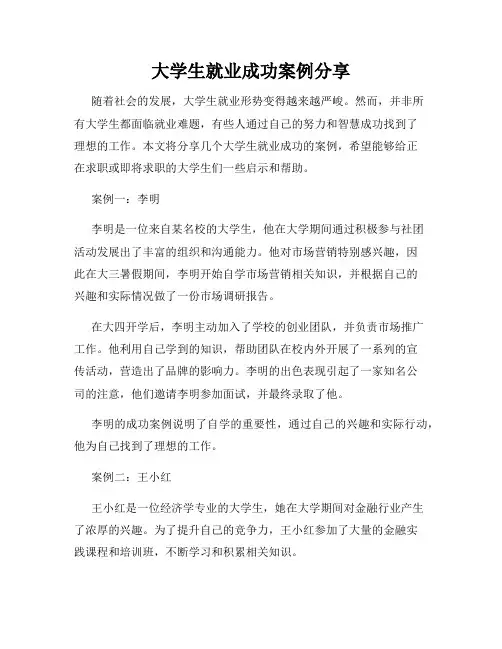 大学生就业成功案例分享

随着社会的发展，大学生就业形势变得越来越严峻。然而，并非所有大学生都面临就业难题，有些人通过自己的努力和智慧成功找到了理想的工作。本文将分享几个大学生就业成功的案例，希望能够给正在求职或即将求职的大学生们一些启示和帮助。

案例一：李明

李明是一位来自某名校的大学生，他在大学期间通过积极参与社团活动发展出了丰富的组织和沟通能力。他对市场营销特别感兴趣，因此在大三暑假期间，李明开始自学市场营销相关知识，并根据自己的兴趣和实际情况做了一份市场调研报告。

在大四开学后，李明主动加入了学校的创业团队，并负责市场推广工作。他利用自己学到的知识，帮助团队在校内外开展了一系列的宣传活动，营造出了品牌的影响力。李明的出色表现引起了一家知名公司的注意，他们邀请李明参加面试，并最终录取了他。

李明的成功案例说明了自学的重要性，通过自己的兴趣和实际行动，他为自己找到了理想的工作。

案例二：王小红

王小红是一位经济学专业的大学生，她在大学期间对金融行业产生了浓厚的兴趣。为了提升自己的竞争力，王小红参加了大量的金融实践课程和培训班，不断学习和积累相关知识。